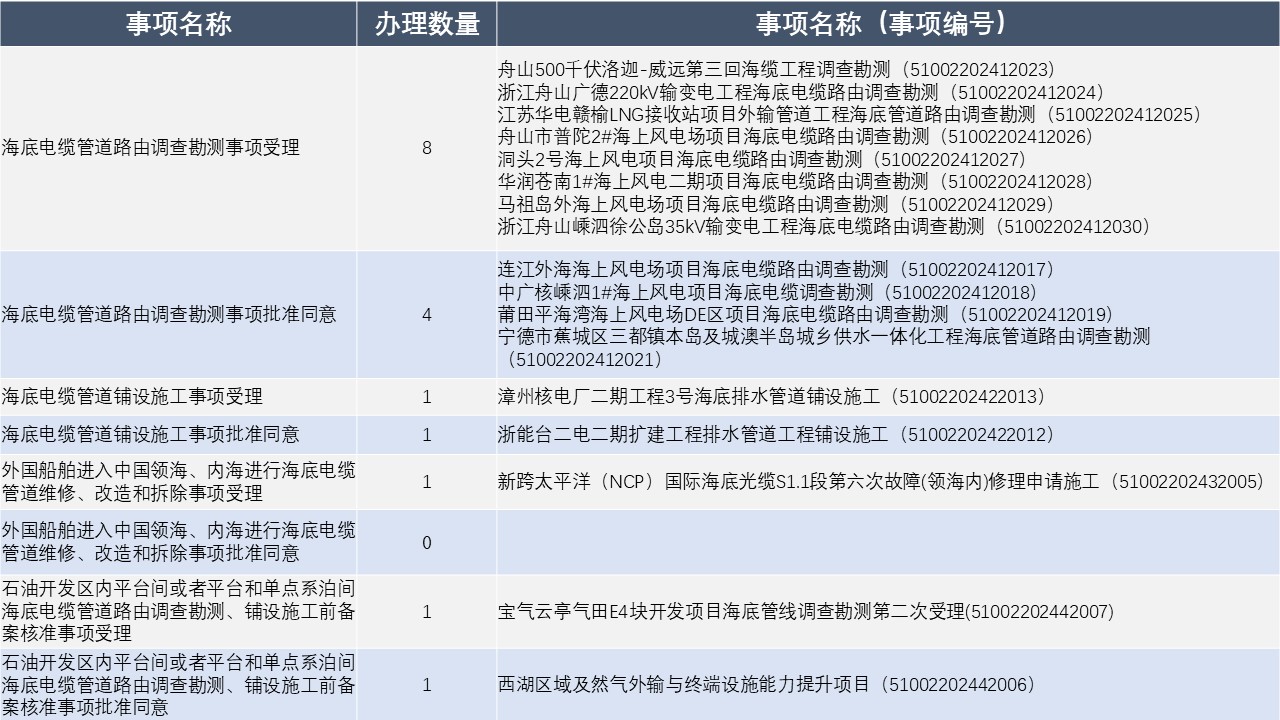 | 事项名称 | 办理数量 | 事项名称（事项编号） |
|---|---|---|
| 海底电缆管道路由调查勘测事项受理 | 8 | 舟山500千伏洛迦-威远第三回海缆工程调查勘测（51002202412023）<br>浙江舟山广德220kV输变电工程海底电缆路由调查勘测（51002202412024）<br>江苏华电赣榆LNG接收站项目外输管道工程海底管道路由调查勘测（51002202412025）<br>舟山市普陀2#海上风电场项目海底电缆路由调查勘测（51002202412026）<br>洞头2号海上风电项目海底电缆路由调查勘测（51002202412027）<br>华润苍南1#海上风电二期项目海底电缆路由调查勘测（51002202412028）<br>马祖岛外海上风电场项目海底电缆路由调查勘测（51002202412029）<br>浙江舟山嵊泗徐公岛35kV输变电工程海底电缆路由调查勘测（51002202412030） |
| 海底电缆管道路由调查勘测事项批准同意 | 4 | 连江外海海上风电场项目海底电缆路由调查勘测（51002202412017）<br>中广核嵊泗1#海上风电项目海底电缆调查勘测（51002202412018）<br>莆田平海湾海上风电场DE区项目海底电缆路由调查勘测（51002202412019）<br>宁德市蕉城区三都镇本岛及城澳半岛城乡供水一体化工程海底管道路由调查勘测（51002202412021） |
| 海底电缆管道铺设施工事项受理 | 1 | 漳州核电厂二期工程3号海底排水管道铺设施工（51002202422013） |
| 海底电缆管道铺设施工事项批准同意 | 1 | 浙能台二电二期扩建工程排水管道工程铺设施工（51002202422012） |
| 外国船舶进入中国领海、内海进行海底电缆管道维修、改造和拆除事项受理 | 1 | 新跨太平洋（NCP）国际海底光缆S1.1段第六次故障(领海内)修理申请施工（51002202432005） |
| 外国船舶进入中国领海、内海进行海底电缆管道维修、改造和拆除事项批准同意 | 0 | |
| 石油开发区内平台间或者平台和单点系泊间海底电缆管道路由调查勘测、铺设施工前备案核准事项受理 | 1 | 宝气云亭气田E4块开发项目海底管线调查勘测第二次受理(51002202442007) |
| 石油开发区内平台间或者平台和单点系泊间海底电缆管道路由调查勘测、铺设施工前备案核准事项批准同意 | 1 | 西湖区域及然气外输与终端设施能力提升项目（51002202442006） |